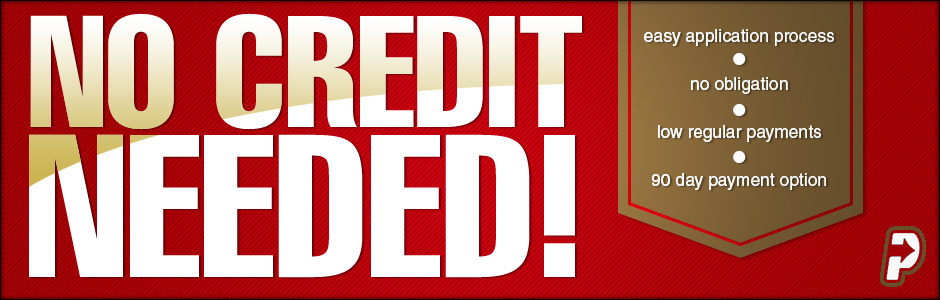 NO CREDIT NEEDED!

easy application process

no obligation

low regular payments

90 day payment option

P